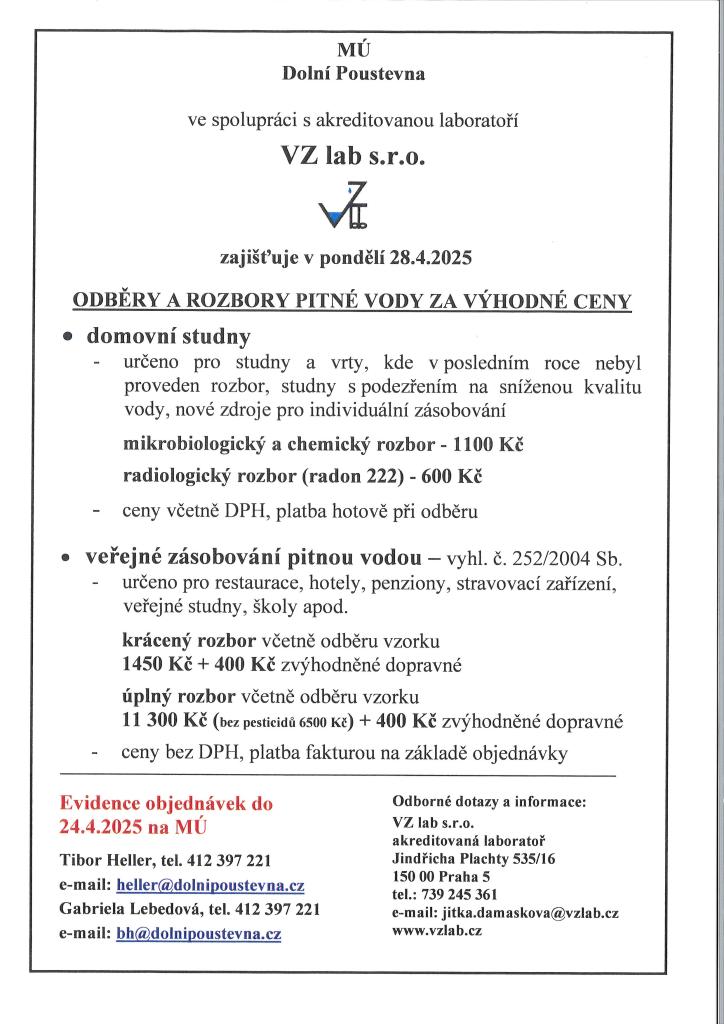 MÚ
Dolní Poustevna

ve spolupráci s akreditovanou laboratoří

VZ lab s.r.o.

zajišťuje v pondělí 28.4.2025

ODBĚRY A ROZBORY PITNÉ VODY ZA VÝHODNÉ CENY

• domovní studny
- určeno pro studny a vrty, kde v posledním roce nebyl proveden rozbor, studny s podezřením na sníženou kvalitu vody, nové zdroje pro individuální zásobování

mikrobiologický a chemický rozbor - 1100 Kč

radiologický rozbor (radon 222) - 600 Kč

- ceny včetně DPH, platba hotově při odběru

• veřejné zásobování pitnou vodou – vyhl. č. 252/2004 Sb.
- určeno pro restaurace, hotely, penziony, stravovací zařízení, veřejné studny, školy apod.

krácený rozbor včetně odběru vzorku
1450 Kč + 400 Kč zvýhodněné dopravné

úplný rozbor včetně odběru vzorku
11 300 Kč (bez pesticidů 6500 Kč) + 400 Kč zvýhodněné dopravné

- ceny bez DPH, platba fakturou na základě objednávky

Evidence objednávek do 24.4.2025 na MÚ

Tibor Heller, tel. 412 397 221
e-mail: heller@dolnipoustevna.cz
Gabriela Lebedová, tel. 412 397 221
e-mail: bh@dolnipoustevna.cz

Odborné dotazy a informace:
VZ lab s.r.o.
akreditovaná laboratoř
Jindřicha Plachty 535/16
150 00 Praha 5
tel.: 739 245 361
e-mail: jitka.damaskova@vzlab.cz
www.vzlab.cz